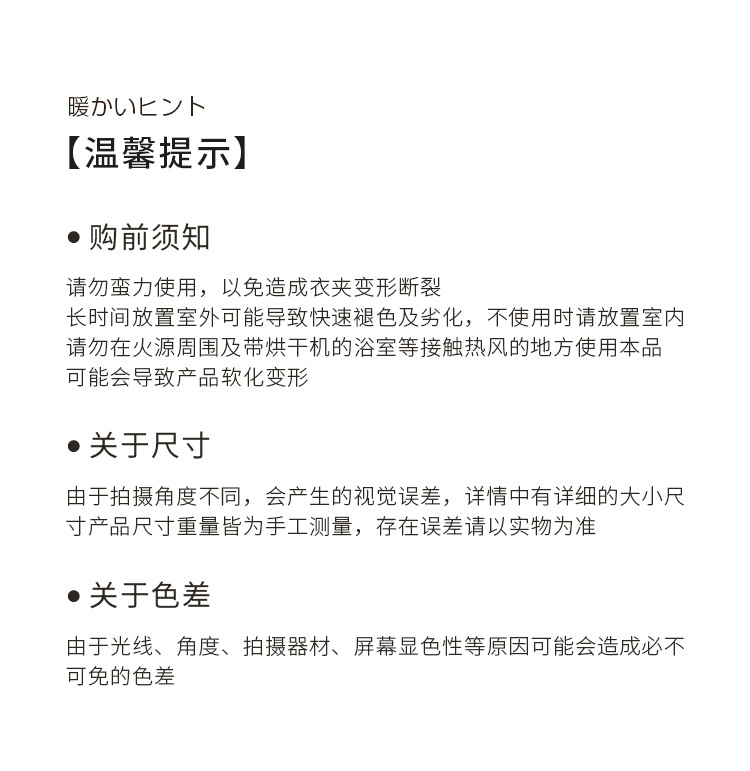 暖かいヒント

【温馨提示】

● 购前须知

请勿蛮力使用，以免造成衣夹变形断裂
长时间放置室外可能导致快速褪色及劣化，不使用时请放置室内
请勿在火源周围及带烘干机的浴室等接触热风的地方使用本品
可能会导致产品软化变形

● 关于尺寸

由于拍摄角度不同，会产生的视觉误差，详情中有详细的大小尺寸产品尺寸重量皆为手工测量，存在误差请以实物为准

● 关于色差

由于光线、角度、拍摄器材、屏幕显色性等原因可能会造成必不可免的色差